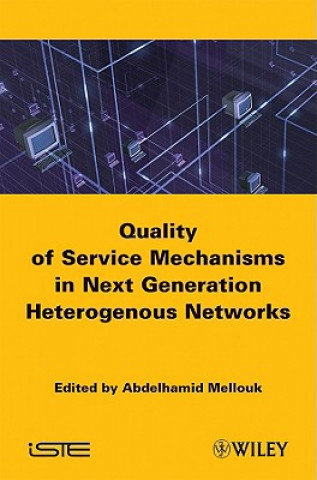 Quality of Service Mechanisms in Next Generation Heterogenous Networks

Edited by Abdelhamid Mellouk

iSTE

WILEY